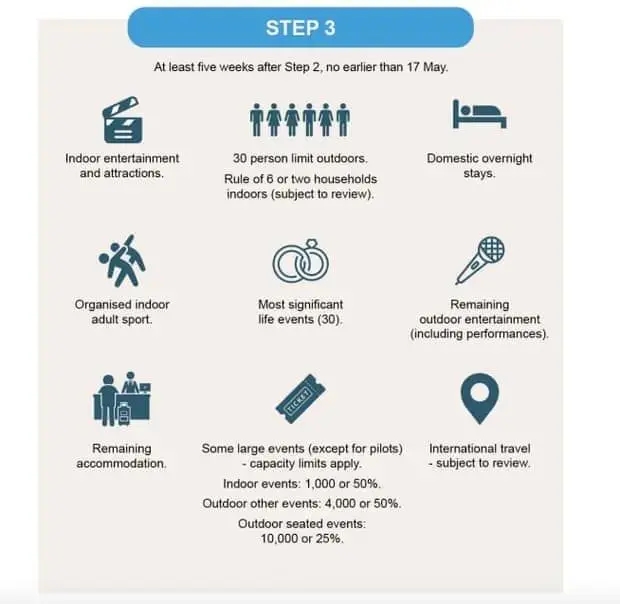 STEP 3

At least five weeks after Step 2, no earlier than 17 May.

Indoor entertainment and attractions.

30 person limit outdoors.

Rule of 6 or two households indoors (subject to review).

Domestic overnight stays.

Organised indoor adult sport.

Most significant life events (30).

Remaining outdoor entertainment (including performances).

Remaining accommodation.

TICKET

Some large events (except for pilots) - capacity limits apply.

Indoor events: 1,000 or 50%.

Outdoor other events: 4,000 or 50%.

Outdoor seated events: 10,000 or 25%.

International travel - subject to review.